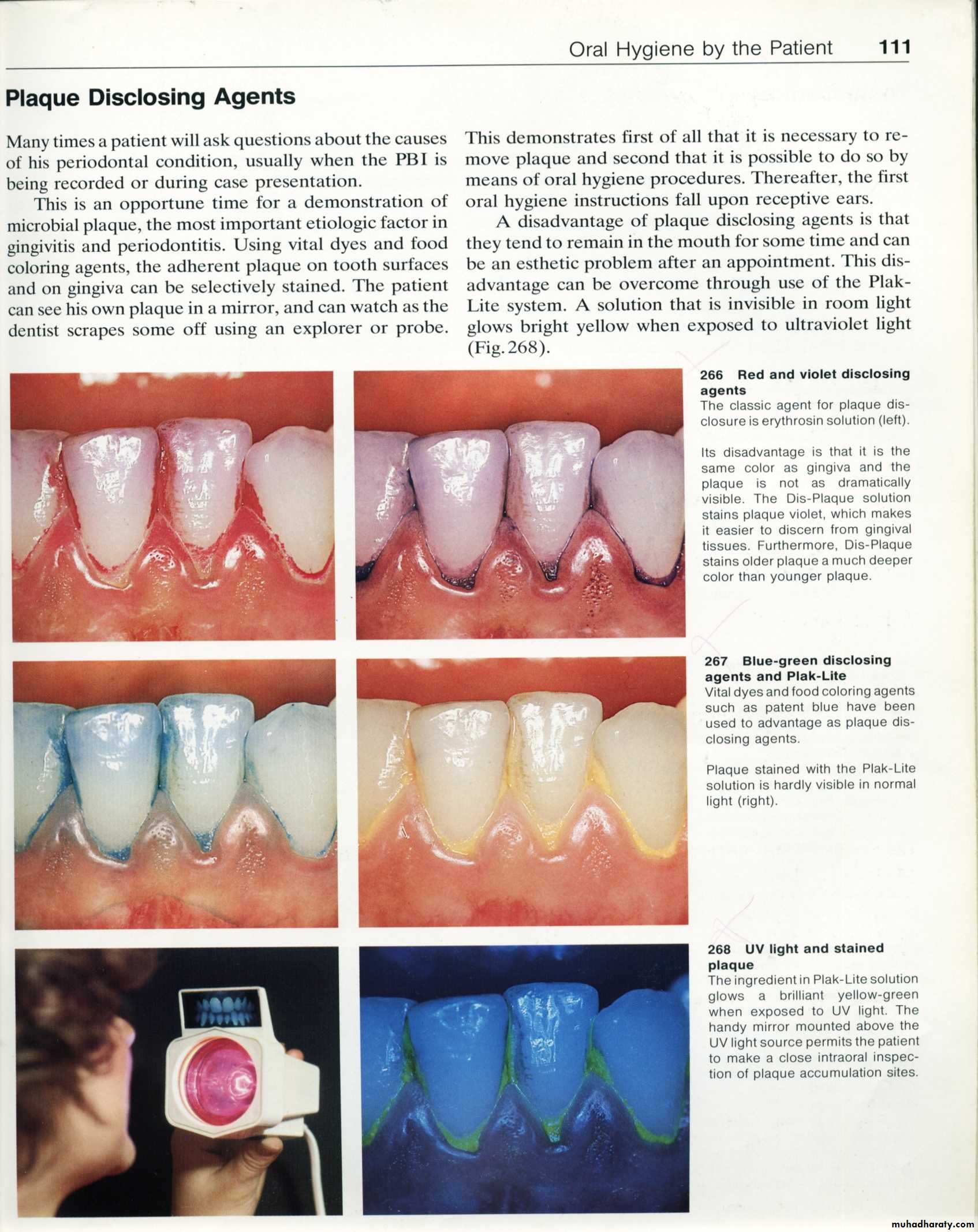 Oral Hygiene by the Patient 111

Plaque Disclosing Agents

Many times a patient will ask questions about the causes of his periodontal condition, usually when the PBI is being recorded or during case presentation.

This is an opportune time for a demonstration of microbial plaque, the most important etiologic factor in gingivitis and periodontitis. Using vital dyes and food coloring agents, the adherent plaque on tooth surfaces and on gingiva can be selectively stained. The patient can see his own plaque in a mirror, and can watch as the dentist scrapes some off using an explorer or probe.

This demonstrates first of all that it is necessary to remove plaque and second that it is possible to do so by means of oral hygiene procedures. Thereafter, the first oral hygiene instructions fall upon receptive ears.

A disadvantage of plaque disclosing agents is that they tend to remain in the mouth for some time and can be an esthetic problem after an appointment. This disadvantage can be overcome through use of the Plak-Lite system. A solution that is invisible in room light glows bright yellow when exposed to ultraviolet light (Fig. 268).

266 Red and violet disclosing agents
The classic agent for plaque disclosure is erythrosin solution (left).

Its disadvantage is that it is the same color as gingiva and the plaque is not as dramatically visible. The Dis-Plaque solution stains plaque violet, which makes it easier to discern from gingival tissues. Furthermore, Dis-Plaque stains older plaque a much deeper color than younger plaque.

267 Blue-green disclosing agents and Plak-Lite
Vital dyes and food coloring agents such as patent blue have been used to advantage as plaque disclosing agents.

Plaque stained with the Plak-Lite solution is hardly visible in normal light (right).

268 UV light and stained plaque
The ingredient in Plak-Lite solution glows a brilliant yellow-green when exposed to UV light. The handy mirror mounted above the UV light source permits the patient to make a close intraoral inspection of plaque accumulation sites.

muhadharaty.com